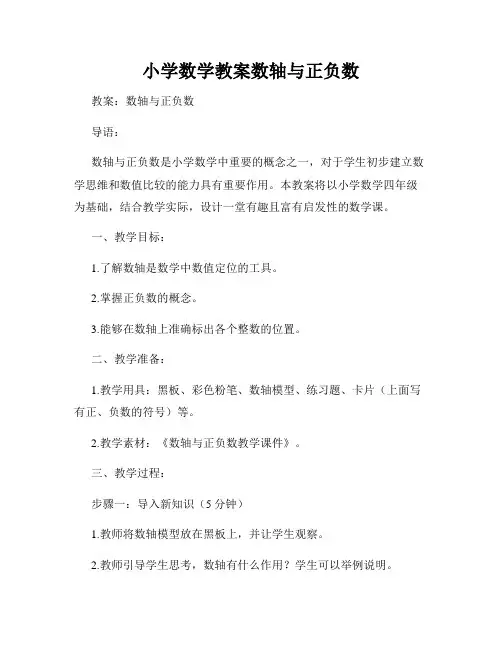 小学数学教案数轴与正负数

教案：数轴与正负数

导语：

数轴与正负数是小学数学中重要的概念之一，对于学生初步建立数学思维和数值比较的能力具有重要作用。本教案将以小学数学四年级为基础，结合教学实际，设计一堂有趣且富有启发性的数学课。

一、教学目标：

1.了解数轴是数学中数值定位的工具。

2.掌握正负数的概念。

3.能够在数轴上准确标出各个整数的位置。

二、教学准备：

1.教学用具：黑板、彩色粉笔、数轴模型、练习题、卡片（上面写有正、负数的符号）等。

2.教学素材：《数轴与正负数教学课件》。

三、教学过程：

步骤一：导入新知识（5 分钟）

1.教师将数轴模型放在黑板上，并让学生观察。

2.教师引导学生思考，数轴有什么作用？学生可以举例说明。